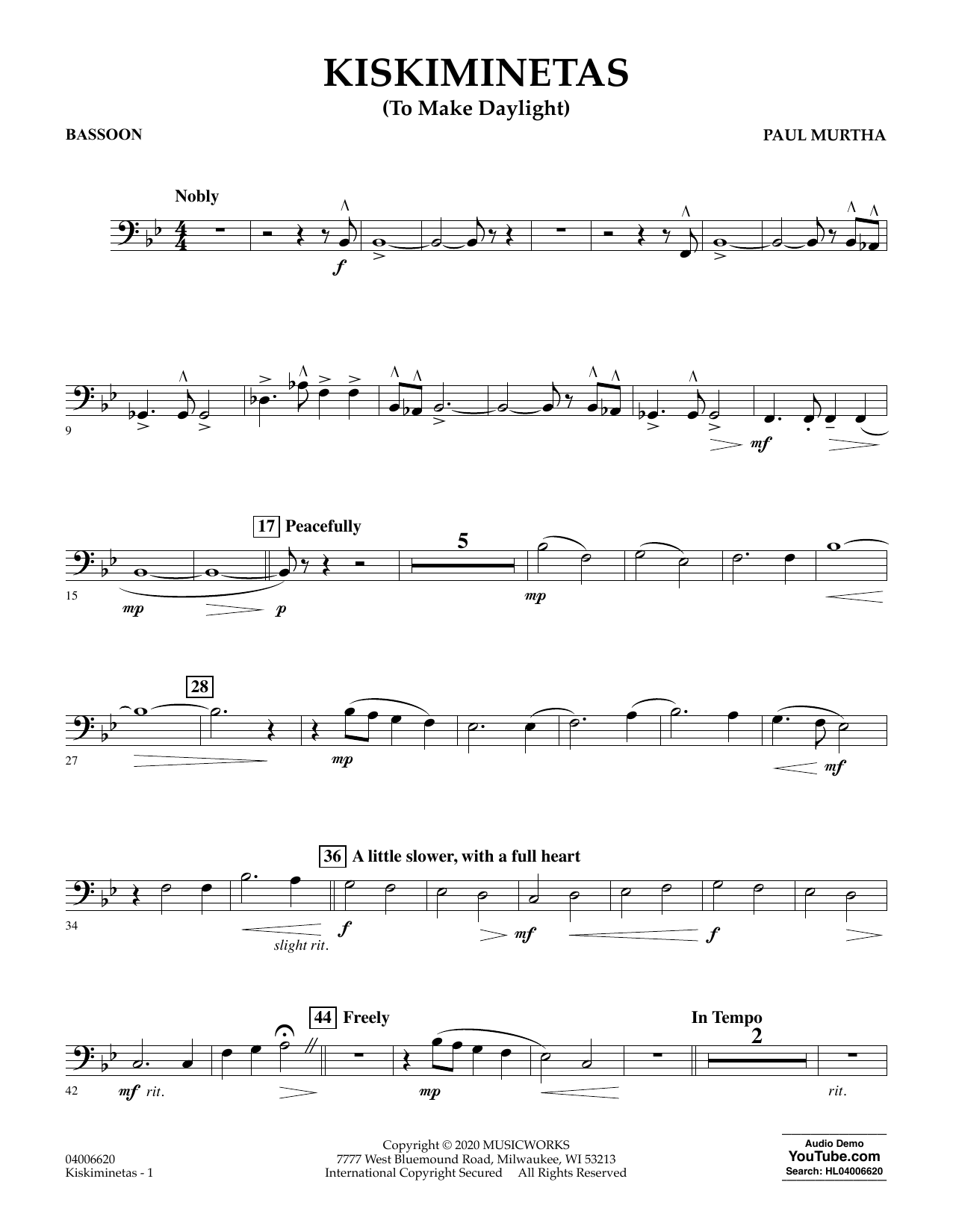 KISKIMINETAS
(To Make Daylight)

BASSOON

PAUL MURTHA

Nobly

f

9

mf

17 Peacefully

5

15

mp

p

mp

28

27

mp

mf

36 A little slower, with a full heart

34

slight rit.

f

mf

f

44 Freely

In Tempo

2

42

mf rit.

mp

rit.

04006620
Kiskiminetas - 1

Copyright © 2020 MUSICWORKS
7777 West Bluemound Road, Milwaukee, WI 53213
International Copyright Secured All Rights Reserved

Audio Demo
YouTube.com
Search: HL04006620